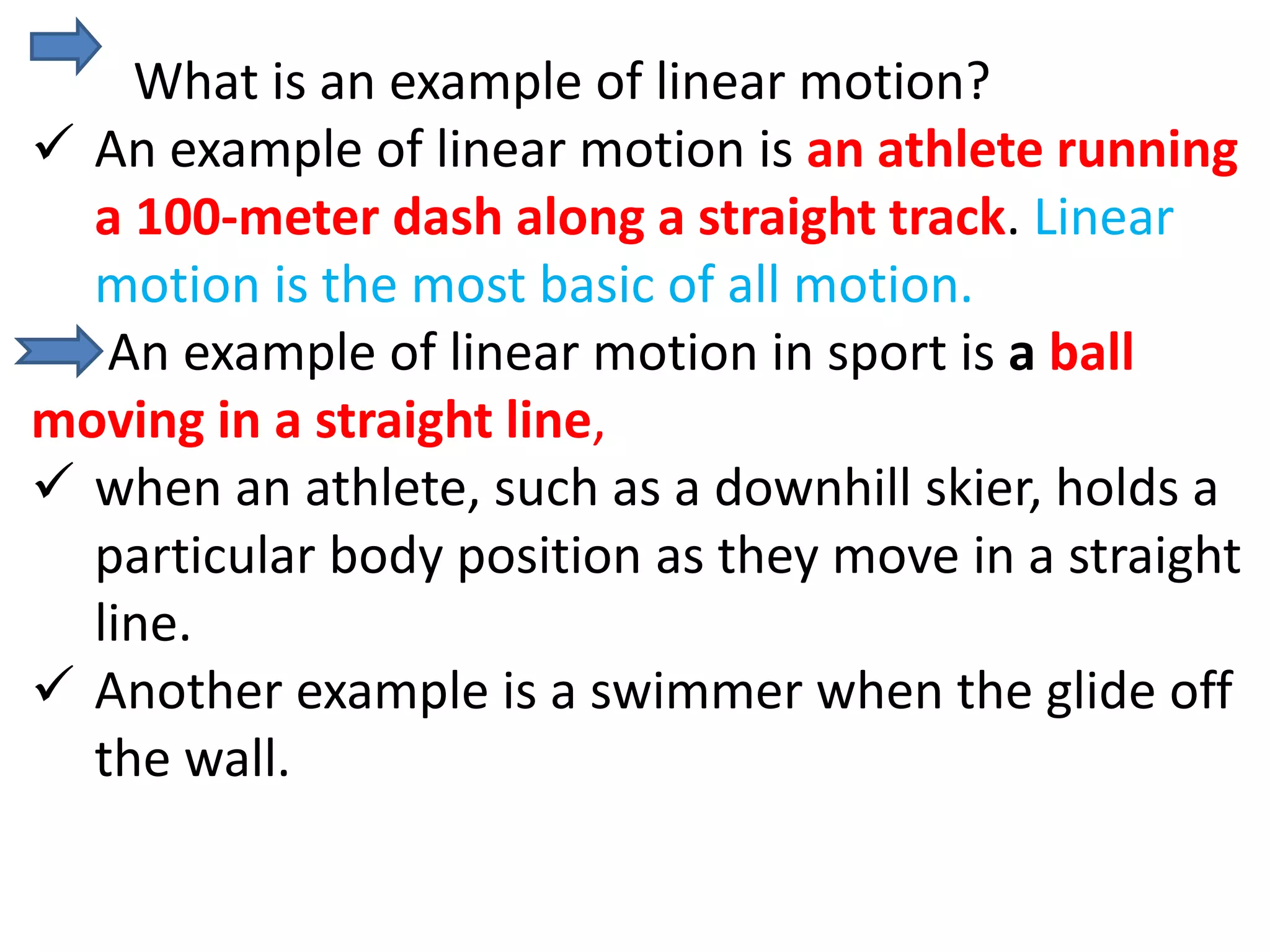 What is an example of linear motion?

✓ An example of linear motion is an athlete running a 100-meter dash along a straight track. Linear motion is the most basic of all motion.

An example of linear motion in sport is a ball moving in a straight line,

✓ when an athlete, such as a downhill skier, holds a particular body position as they move in a straight line.

✓ Another example is a swimmer when the glide off the wall.